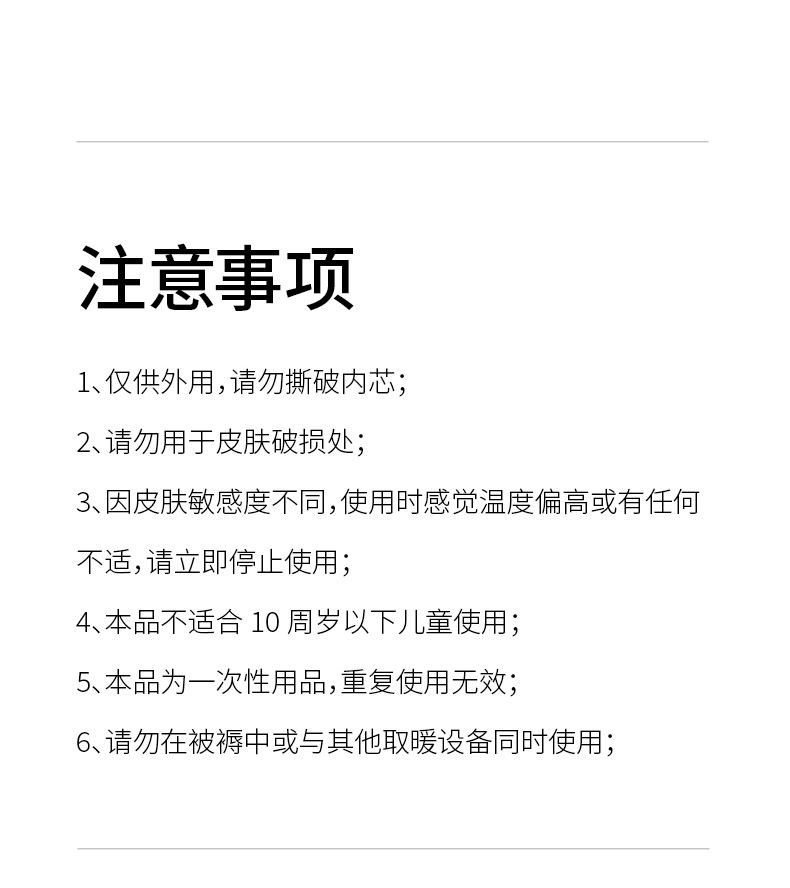 注意事项

1、仅供外用,请勿撕破内芯;

2、请勿用于皮肤破损处;

3、因皮肤敏感度不同,使用时感觉温度偏高或有任何不适,请立即停止使用;

4、本品不适合 10 周岁以下儿童使用;

5、本品为一次性用品,重复使用无效;

6、请勿在被褥中或与其他取暖设备同时使用;